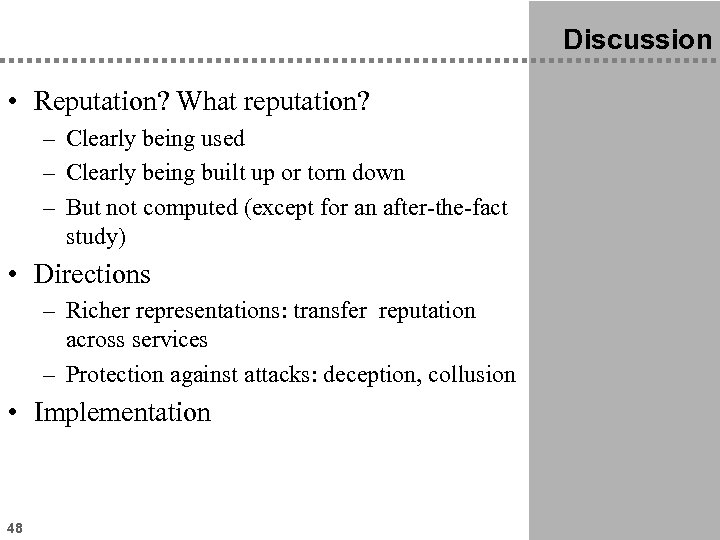 Discussion

• Reputation? What reputation?
– Clearly being used
– Clearly being built up or torn down
– But not computed (except for an after-the-fact study)

• Directions
– Richer representations: transfer reputation across services
– Protection against attacks: deception, collusion

• Implementation

48